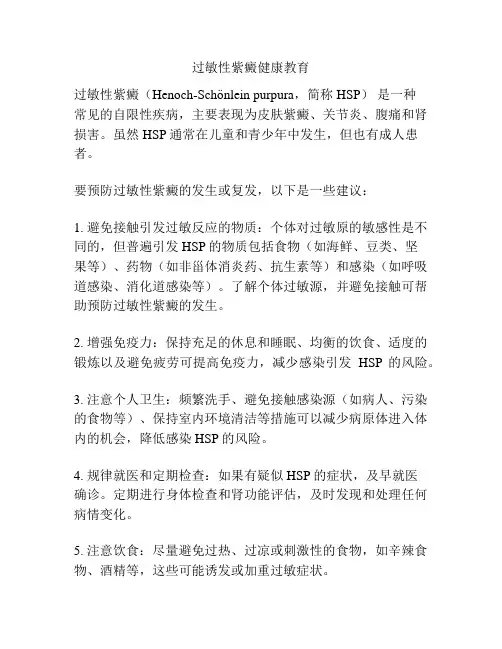 过敏性紫癜健康教育

过敏性紫癜（Henoch-Schönlein purpura，简称 HSP） 是一种常见的自限性疾病，主要表现为皮肤紫癜、关节炎、腹痛和肾损害。虽然 HSP 通常在儿童和青少年中发生，但也有成人患者。

要预防过敏性紫癜的发生或复发，以下是一些建议：

1. 避免接触引发过敏反应的物质：个体对过敏原的敏感性是不同的，但普遍引发 HSP 的物质包括食物（如海鲜、豆类、坚果等）、药物（如非甾体消炎药、抗生素等）和感染（如呼吸道感染、消化道感染等）。了解个体过敏源，并避免接触可帮助预防过敏性紫癜的发生。

2. 增强免疫力：保持充足的休息和睡眠、均衡的饮食、适度的锻炼以及避免疲劳可提高免疫力，减少感染引发 HSP 的风险。

3. 注意个人卫生：频繁洗手、避免接触感染源（如病人、污染的食物等）、保持室内环境清洁等措施可以减少病原体进入体内的机会，降低感染 HSP 的风险。

4. 规律就医和定期检查：如果有疑似 HSP 的症状，及早就医确诊。定期进行身体检查和肾功能评估，及时发现和处理任何病情变化。

5. 注意饮食：尽量避免过热、过凉或刺激性的食物，如辛辣食物、酒精等，这些可能诱发或加重过敏症状。